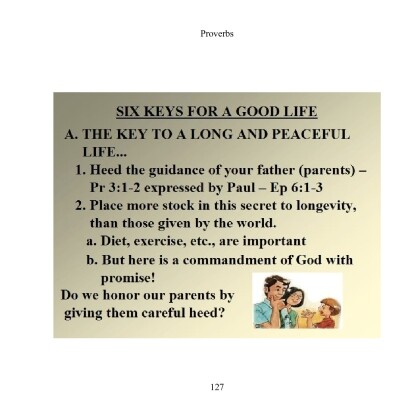 Proverbs

SIX KEYS FOR A GOOD LIFE

A. THE KEY TO A LONG AND PEACEFUL LIFE...

1. Heed the guidance of your father (parents) – Pr 3:1-2 expressed by Paul – Ep 6:1-3

2. Place more stock in this secret to longevity, than those given by the world.

a. Diet, exercise, etc., are important

b. But here is a commandment of God with promise!

Do we honor our parents by giving them careful heed?

127